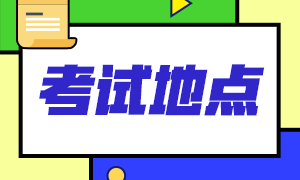 考试地点